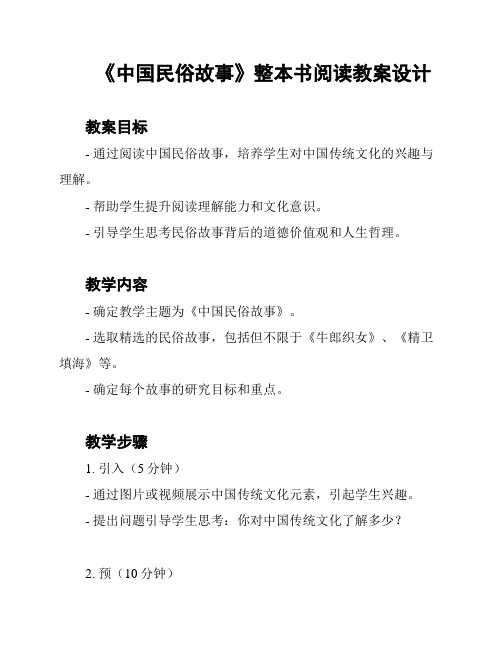 《中国民俗故事》整本书阅读教案设计

教案目标

- 通过阅读中国民俗故事，培养学生对中国传统文化的兴趣与理解。

- 帮助学生提升阅读理解能力和文化意识。

- 引导学生思考民俗故事背后的道德价值观和人生哲理。

教学内容

- 确定教学主题为《中国民俗故事》。

- 选取精选的民俗故事，包括但不限于《牛郎织女》、《精卫填海》等。

- 确定每个故事的研究目标和重点。

教学步骤

1. 引入（5 分钟）

- 通过图片或视频展示中国传统文化元素，引起学生兴趣。

- 提出问题引导学生思考：你对中国传统文化了解多少？

2. 预（10 分钟）